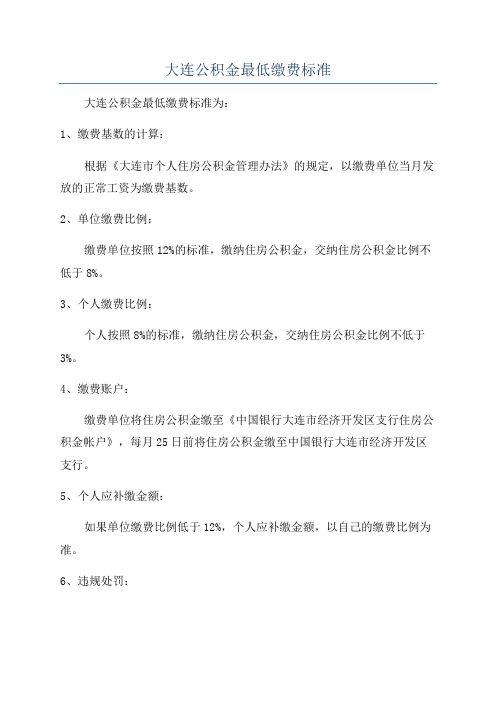 大连公积金最低缴费标准

大连公积金最低缴费标准为：

1、缴费基数的计算：

根据《大连市个人住房公积金管理办法》的规定，以缴费单位当月发放的正常工资为缴费基数。

2、单位缴费比例：

缴费单位按照 12%的标准，缴纳住房公积金，交纳住房公积金比例不低于 8%。

3、个人缴费比例：

个人按照 8%的标准，缴纳住房公积金，交纳住房公积金比例不低于 3%。

4、缴费账户：

缴费单位将住房公积金缴至《中国银行大连市经济开发区支行住房公积金帐户》，每月 25 日前将住房公积金缴至中国银行大连市经济开发区支行。

5、个人应补缴金额：

如果单位缴费比例低于 12%，个人应补缴金额，以自己的缴费比例为准。

6、违规处罚：